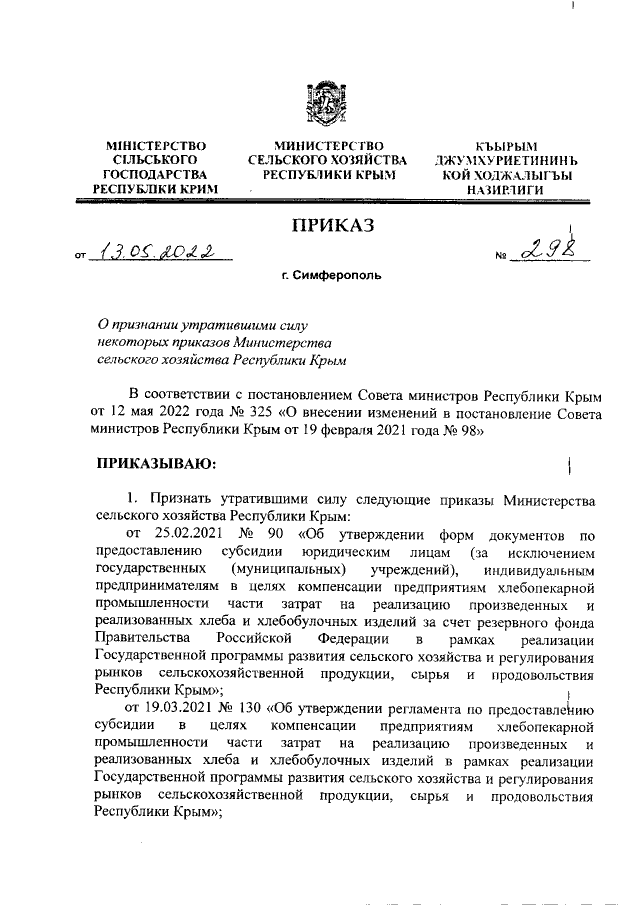 МІНІСТЕРСТВО СІЛЬСЬКОГО ГОСПОДАРСТВА РЕСПУБЛІКИ КРИМ

МИНИСТЕРСТВО СЕЛЬСКОГО ХОЗЯЙСТВА РЕСПУБЛИКИ КРЫМ

КЪЫРЫМ ДЖУМХУРИЕТИНИНЪ КОЙ ХОДЖАЛЫГЪЫ НАЗИРЛИГИ

ПРИКАЗ

от 13.05.2022 № 298

г. Симферополь

О признании утратившими силу некоторых приказов Министерства сельского хозяйства Республики Крым

В соответствии с постановлением Совета министров Республики Крым от 12 мая 2022 года № 325 «О внесении изменений в постановление Совета министров Республики Крым от 19 февраля 2021 года № 98»

ПРИКАЗЫВАЮ:

1. Признать утратившими силу следующие приказы Министерства сельского хозяйства Республики Крым:

от 25.02.2021 № 90 «Об утверждении форм документов по предоставлению субсидии юридическим лицам (за исключением государственных (муниципальных) учреждений), индивидуальным предпринимателям в целях компенсации предприятиям хлебопекарной промышленности части затрат на реализацию произведенных и реализованных хлеба и хлебобулочных изделий за счет резервного фонда Правительства Российской Федерации в рамках реализации Государственной программы развития сельского хозяйства и регулирования рынков сельскохозяйственной продукции, сырья и продовольствия Республики Крым»;

от 19.03.2021 № 130 «Об утверждении регламента по предоставлению субсидии в целях компенсации предприятиям хлебопекарной промышленности части затрат на реализацию произведенных и реализованных хлеба и хлебобулочных изделий в рамках реализации Государственной программы развития сельского хозяйства и регулирования рынков сельскохозяйственной продукции, сырья и продовольствия Республики Крым»;